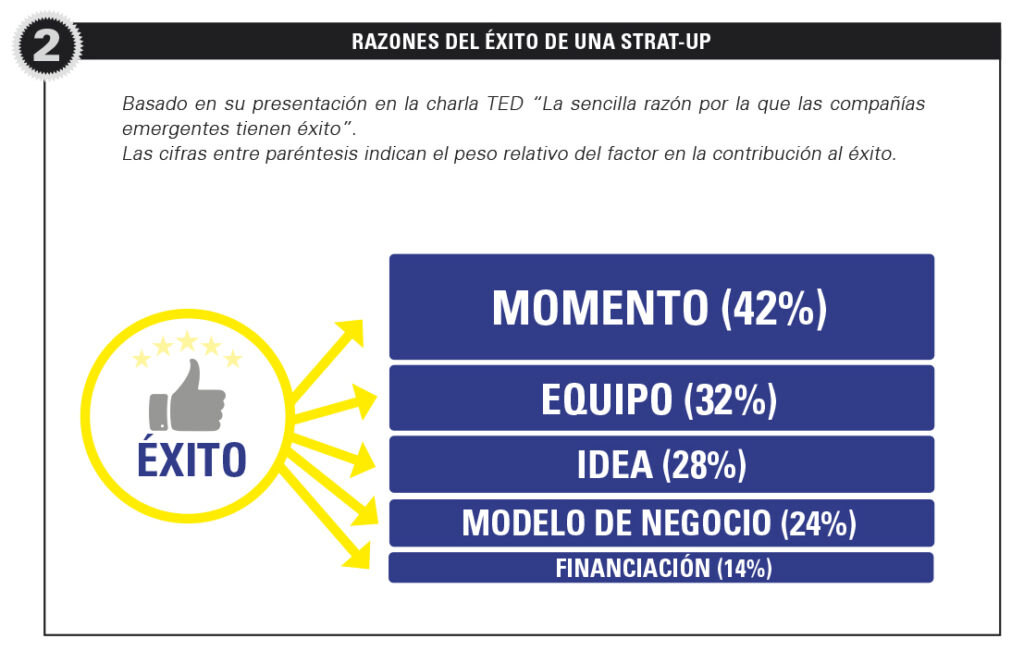 2

RAZONES DEL ÉXITO DE UNA STRAT-UP

Basado en su presentación en la charla TED "La sencilla razón por la que las compañías emergentes tienen éxito".
Las cifras entre paréntesis indican el peso relativo del factor en la contribución al éxito.

ÉXITO

MOMENTO (42%)

EQUIPO (32%)

IDEA (28%)

MODELO DE NEGOCIO (24%)

FINANCIACIÓN (14%)